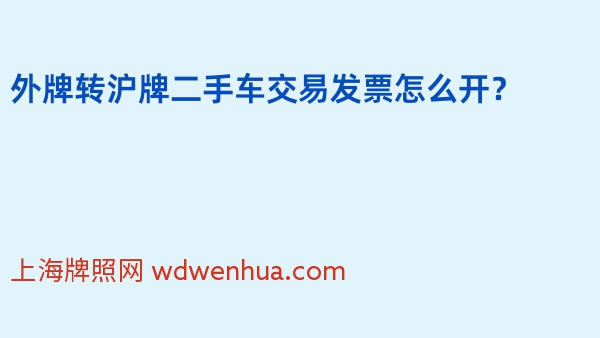 外牌转沪牌二手车交易发票怎么开？

上海牌照网 wdwenhua.com